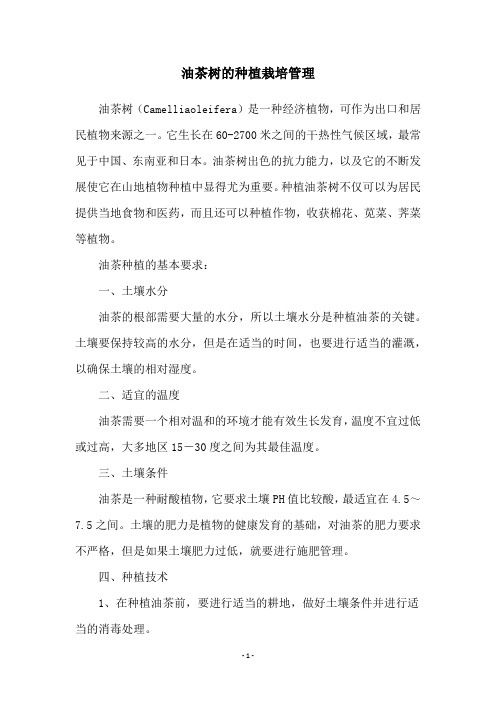 油茶树的种植栽培管理

油茶树（Camelliaoleifera）是一种经济植物，可作为出口和居民植物来源之一。它生长在60-2700米之间的干热性气候区域，最常见于中国、东南亚和日本。油茶树出色的抗力能力，以及它的不断发展使它在山地植物种植中显得尤为重要。种植油茶树不仅可以为居民提供当地食物和医药，而且还可以种植作物，收获棉花、苋菜、荠菜等植物。

油茶种植的基本要求：

一、土壤水分

油茶的根部需要大量的水分，所以土壤水分是种植油茶的关键。土壤要保持较高的水分，但是在适当的时间，也要进行适当的灌溉，以确保土壤的相对湿度。

二、适宜的温度

油茶需要一个相对温和的环境才能有效生长发育，温度不宜过低或过高，大多地区15－30度之间为其最佳温度。

三、土壤条件

油茶是一种耐酸植物，它要求土壤PH值比较酸，最适宜在4.5～7.5之间。土壤的肥力是植物的健康发育的基础，对油茶的肥力要求不严格，但是如果土壤肥力过低，就要进行施肥管理。

四、种植技术

1、在种植油茶前，要进行适当的耕地，做好土壤条件并进行适当的消毒处理。

-1-